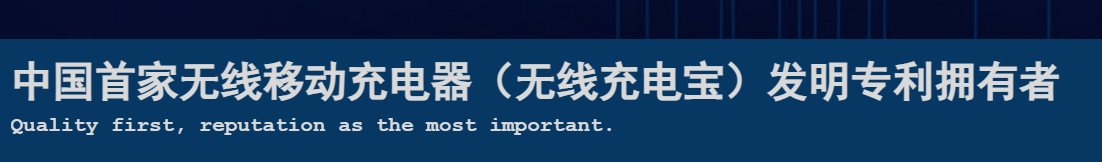 中国首家无线移动充电器（无线充电宝）发明专利拥有者
Quality first, reputation as the most important.